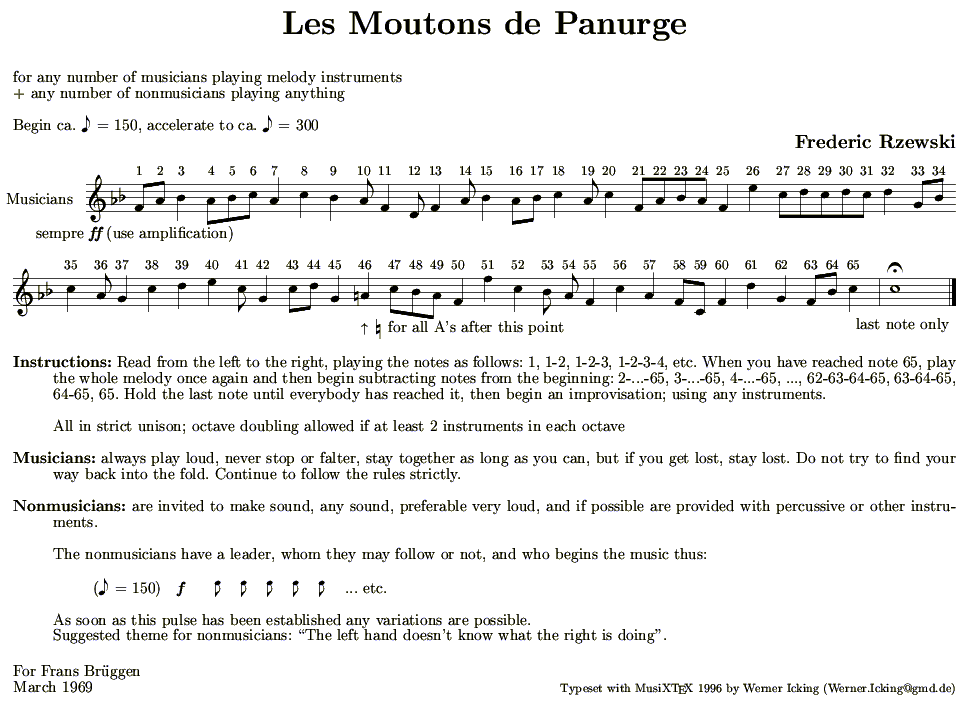 Les Moutons de Panurge

for any number of musicians playing melody instruments
+ any number of nonmusicians playing anything

Begin ca. ♪ = 150, accelerate to ca. ♪ = 300

Frederic Rzewski

Musicians

1 2 3 4 5 6 7 8 9 10 11 12 13 14 15 16 17 18 19 20 21 22 23 24 25 26 27 28 29 30 31 32 33 34

sempre ff (use amplification)

35 36 37 38 39 40 41 42 43 44 45 46 47 48 49 50 51 52 53 54 55 56 57 58 59 60 61 62 63 64 65

↑ ♮ for all A's after this point

last note only

Instructions: Read from the left to the right, playing the notes as follows: 1, 1-2, 1-2-3, 1-2-3-4, etc. When you have reached note 65, play the whole melody once again and then begin subtracting notes from the beginning: 2-...-65, 3-...-65, 4-...-65, ..., 62-63-64-65, 63-64-65, 64-65, 65. Hold the last note until everybody has reached it, then begin an improvisation; using any instruments.

All in strict unison; octave doubling allowed if at least 2 instruments in each octave

Musicians: always play loud, never stop or falter, stay together as long as you can, but if you get lost, stay lost. Do not try to find your way back into the fold. Continue to follow the rules strictly.

Nonmusicians: are invited to make sound, any sound, preferable very loud, and if possible are provided with percussive or other instruments.

The nonmusicians have a leader, whom they may follow or not, and who begins the music thus:

(♪ = 150) f ... etc.

As soon as this pulse has been established any variations are possible.
Suggested theme for nonmusicians: "The left hand doesn't know what the right is doing".

For Frans Brüggen
March 1969

Typeset with MusiXTEX 1996 by Werner Icking (Werner.Icking@gmd.de)